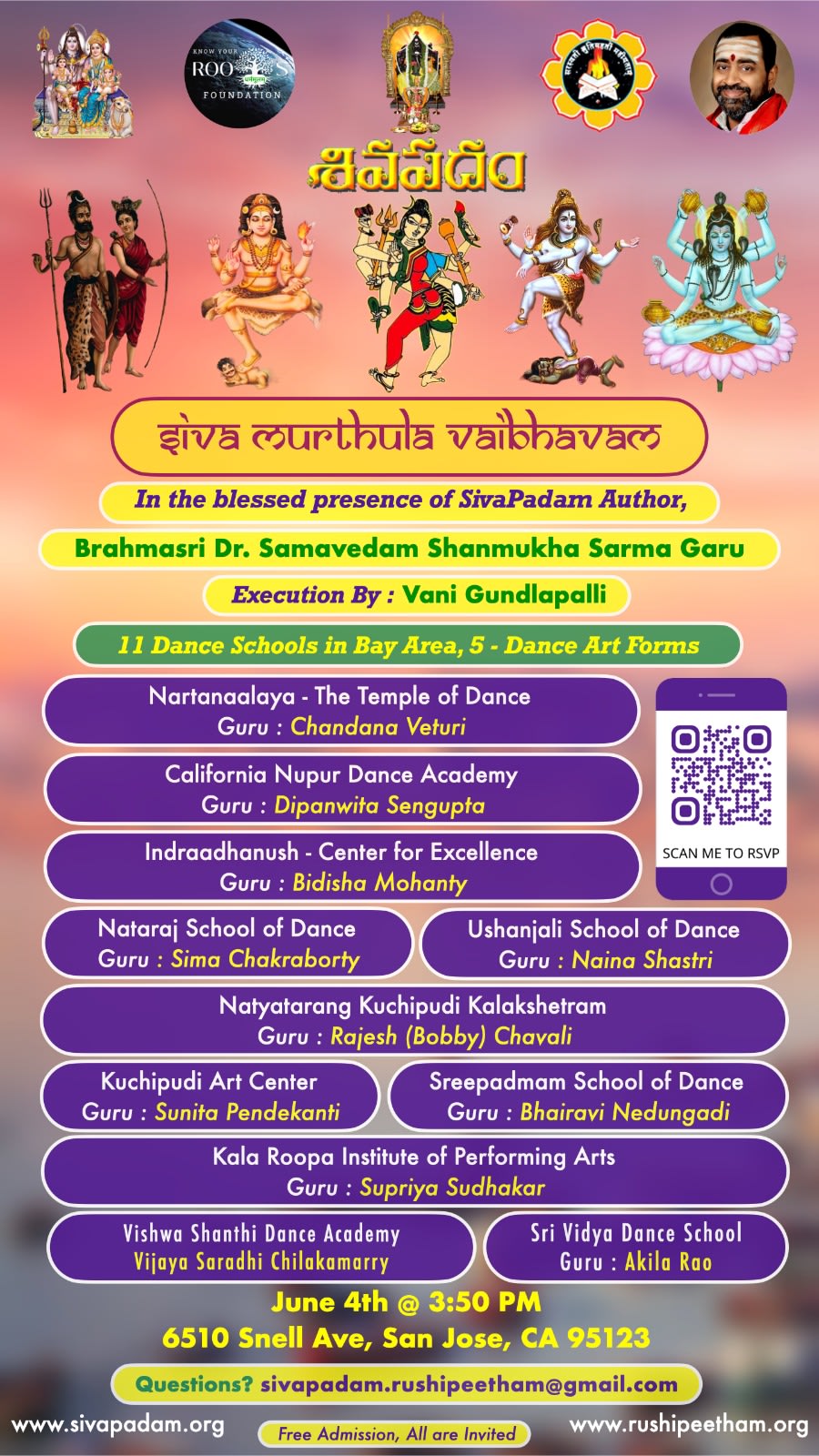 KNOW YOUR ROOTS FOUNDATION

శివపదం

siva murthula vaibhavam

In the blessed presence of SivaPadam Author,

Brahmasri Dr. Samavedam Shanmukha Sarma Garu

Execution By : Vani Gundlapalli

11 Dance Schools in Bay Area, 5 - Dance Art Forms

Nartanaalaya - The Temple of Dance
Guru : Chandana Veturi

California Nupur Dance Academy
Guru : Dipanwita Sengupta

Indraadhanush - Center for Excellence
Guru : Bidisha Mohanty

SCAN ME TO RSVP

Nataraj School of Dance
Guru : Sima Chakraborty

Ushanjali School of Dance
Guru : Naina Shastri

Natyatarang Kuchipudi Kalakshetram
Guru : Rajesh (Bobby) Chavali

Kuchipudi Art Center
Guru : Sunita Pendekanti

Sreepadmam School of Dance
Guru : Bhairavi Nedungadi

Kala Roopa Institute of Performing Arts
Guru : Supriya Sudhakar

Vishwa Shanthi Dance Academy
Vijaya Saradhi Chilakamarry

Sri Vidya Dance School
Guru : Akila Rao

June 4th @ 3:50 PM
6510 Snell Ave, San Jose, CA 95123

Questions? sivapadam.rushipeetham@gmail.com

www.sivapadam.org

Free Admission, All are Invited

www.rushipeetham.org